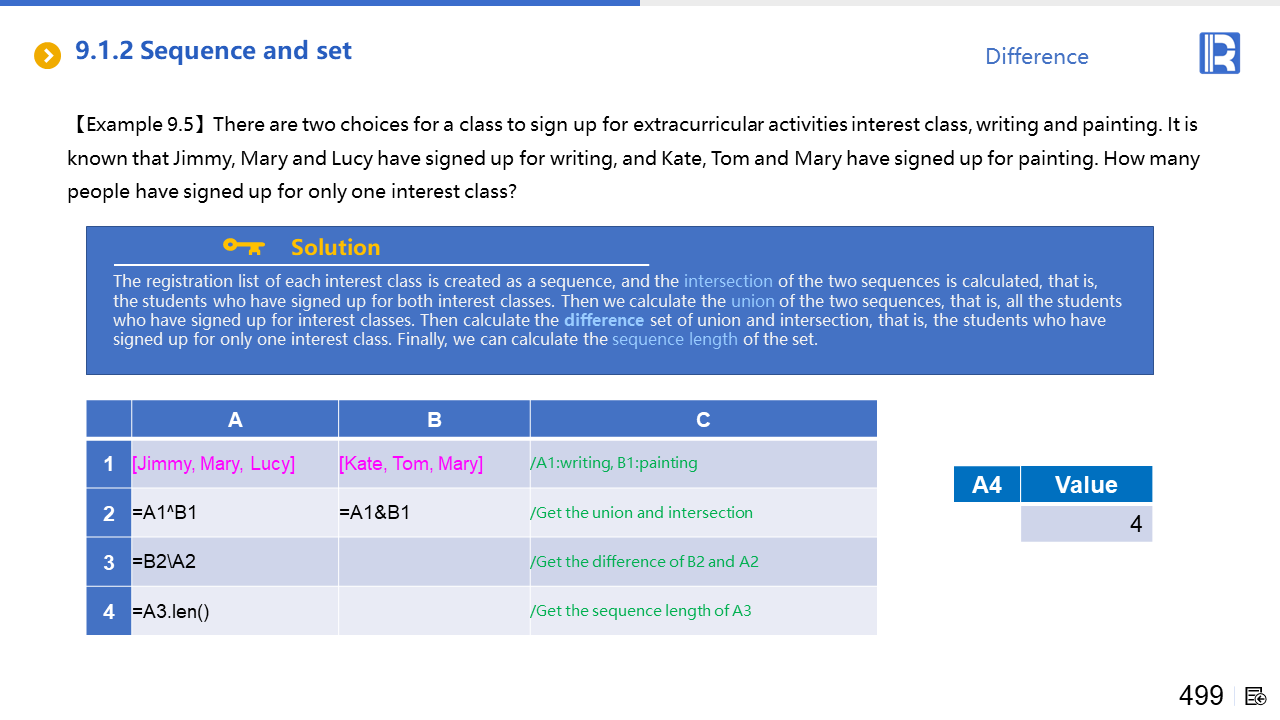 9.1.2 Sequence and set

Difference

【Example 9.5】There are two choices for a class to sign up for extracurricular activities interest class, writing and painting. It is known that Jimmy, Mary and Lucy have signed up for writing, and Kate, Tom and Mary have signed up for painting. How many people have signed up for only one interest class?

Solution

The registration list of each interest class is created as a sequence, and the intersection of the two sequences is calculated, that is, the students who have signed up for both interest classes. Then we calculate the union of the two sequences, that is, all the students who have signed up for interest classes. Then calculate the difference set of union and intersection, that is, the students who have signed up for only one interest class. Finally, we can calculate the sequence length of the set.

| | A | B | C |
|---|---|---|---|
| 1 | [Jimmy, Mary, Lucy] | [Kate, Tom, Mary] | /A1:writing, B1:painting |
| 2 | =A1^B1 | =A1&B1 | /Get the union and intersection |
| 3 | =B2\A2 | | /Get the difference of B2 and A2 |
| 4 | =A3.len() | | /Get the sequence length of A3 |

| A4 | Value |
|---|---|
| | 4 |

499